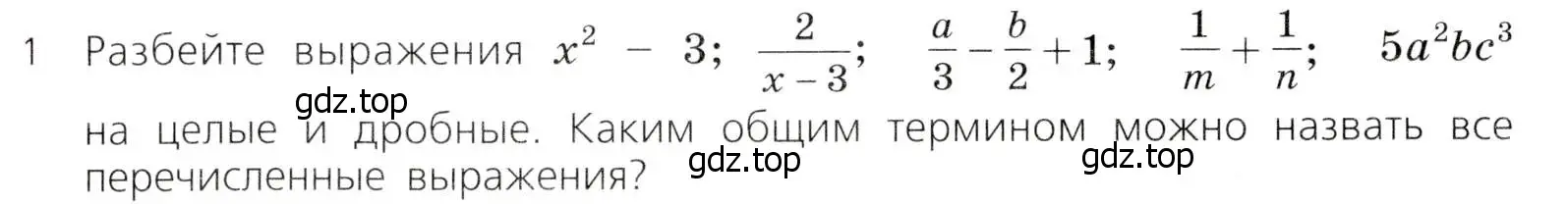 1 Разбейте выражения $x^2 - 3$; $\frac{2}{x-3}$; $\frac{a}{3} - \frac{b}{2} + 1$; $\frac{1}{m} + \frac{1}{n}$; $5a^2bc^3$ на целые и дробные. Каким общим термином можно назвать все перечисленные выражения?

gdz.top

gdz.top

gdz.top